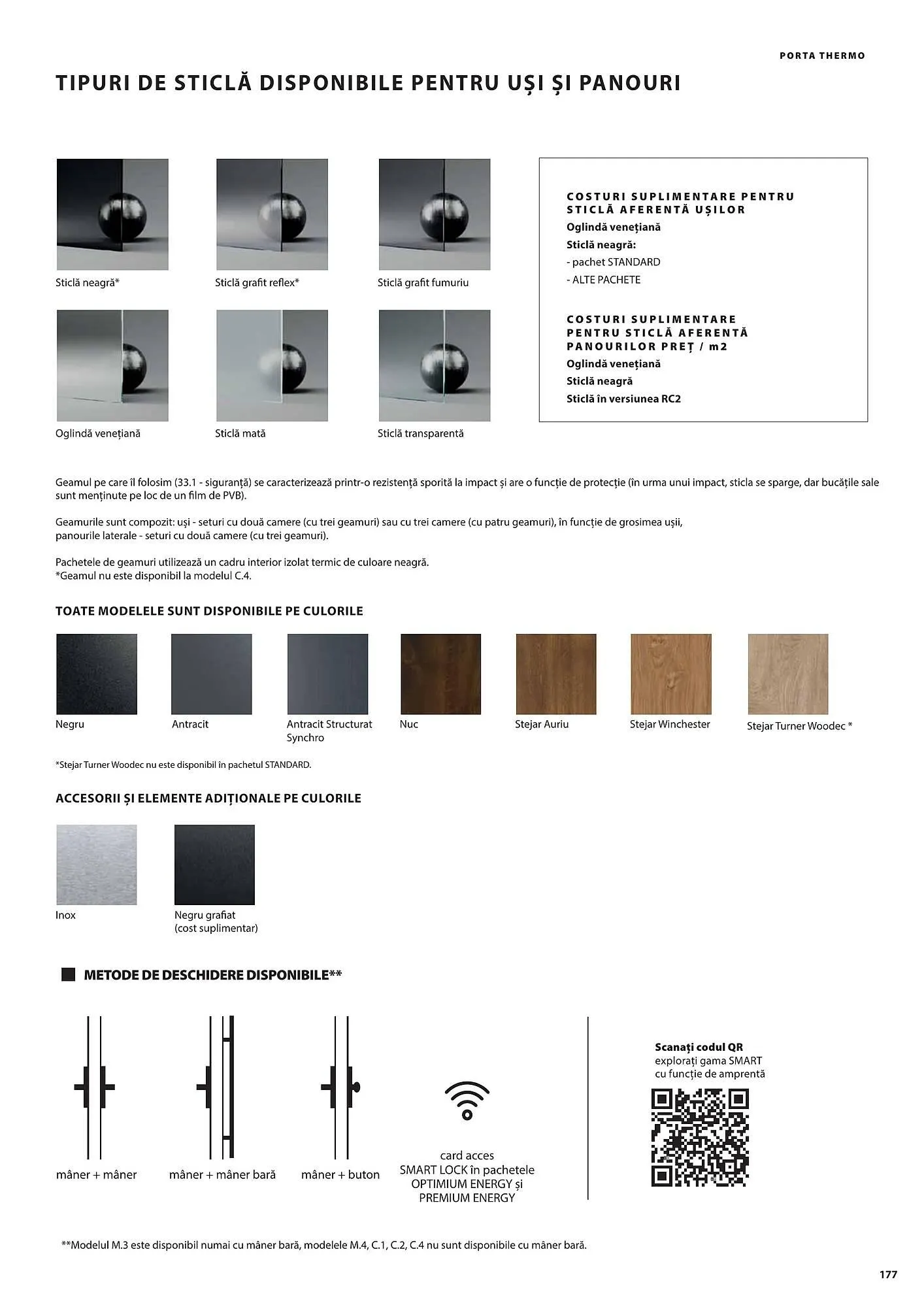 PORTA THERMO

TIPURI DE STICLĂ DISPONIBILE PENTRU UȘI ȘI PANOURI

Sticlă neagră*

Sticlă grafit reflex*

Sticlă grafit fumuriu

Oglindă venețiană

Sticlă mată

Sticlă transparentă

COSTURI SUPLIMENTARE PENTRU STICLĂ AFERENTĂ UȘILOR
Oglindă venețiană
Sticlă neagră:
- pachet STANDARD
- ALTE PACHETE

COSTURI SUPLIMENTARE PENTRU STICLĂ AFERENTĂ PANOURILOR PREȚ / m2
Oglindă venețiană
Sticlă neagră
Sticlă în versiunea RC2

Geamul pe care îl folosim (33.1 - siguranță) se caracterizează printr-o rezistență sporită la impact și are o funcție de protecție (în urma unui impact, sticla se sparge, dar bucățile sale sunt menținute pe loc de un film de PVB).

Geamurile sunt compozit: uși - seturi cu două camere (cu trei geamuri) sau cu trei camere (cu patru geamuri), în funcție de grosimea ușii, panourile laterale - seturi cu două camere (cu trei geamuri).

Pachetele de geamuri utilizează un cadru interior izolat termic de culoare neagră.
*Geamul nu este disponibil la modelul C.4.

TOATE MODELELE SUNT DISPONIBILE PE CULORILE

Negru

Antracit

Antracit Structurat Synchro

Nuc

Stejar Auriu

Stejar Winchester

Stejar Turner Woodec *

*Stejar Turner Woodec nu este disponibil în pachetul STANDARD.

ACCESORII ȘI ELEMENTE ADIȚIONALE PE CULORILE

Inox

Negru grafiat (cost suplimentar)

METODE DE DESCHIDERE DISPONIBILE**

mâner + mâner

mâner + mâner bară

mâner + buton

card acces SMART LOCK în pachetele OPTIMIUM ENERGY și PREMIUM ENERGY

Scanați codul QR
explorați gama SMART cu funcție de amprentă

**Modelul M.3 este disponibil numai cu mâner bară, modelele M.4, C.1, C.2, C.4 nu sunt disponibile cu mâner bară.

177